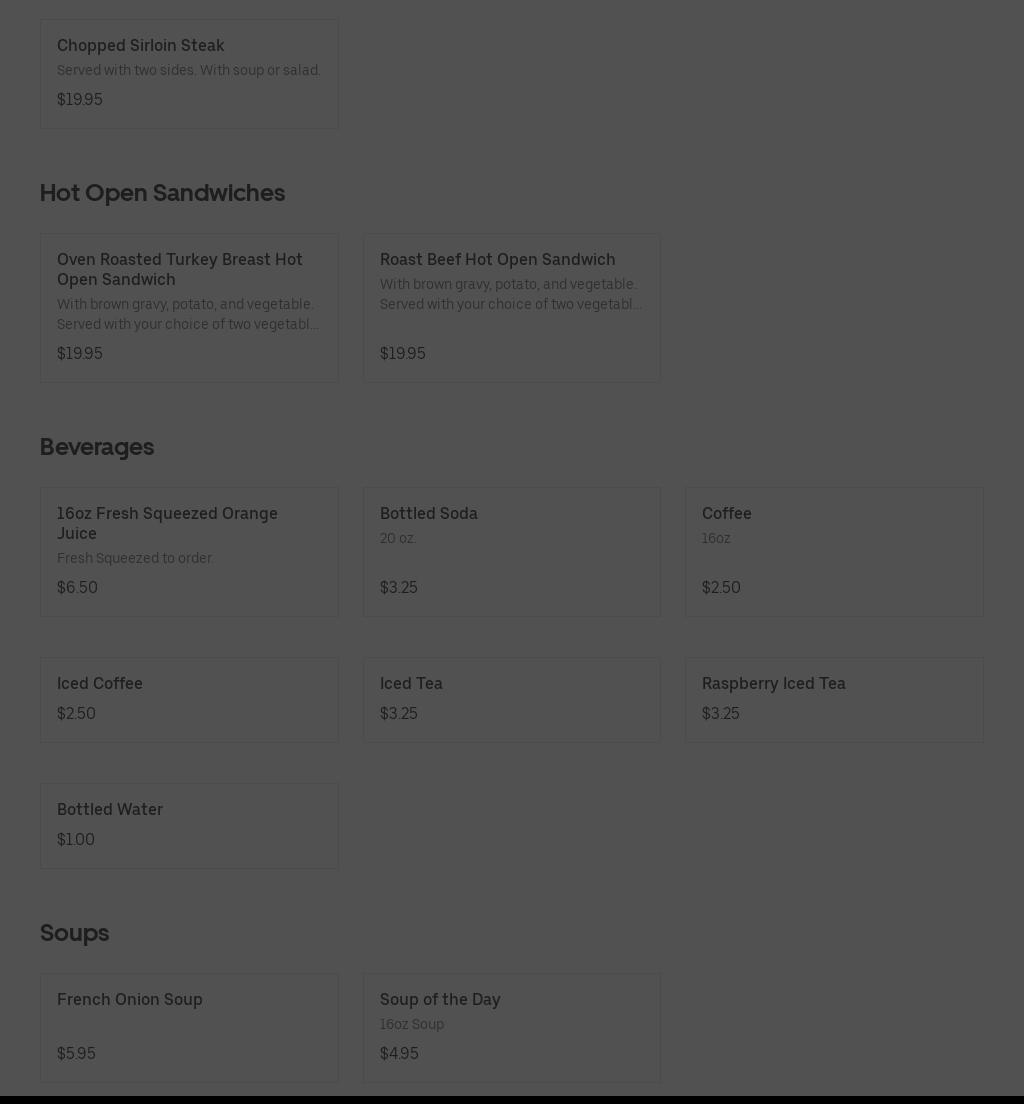 Chopped Sirloin Steak
Served with two sides. With soup or salad.
$19.95

Hot Open Sandwiches

Oven Roasted Turkey Breast Hot Open Sandwich
With brown gravy, potato, and vegetable. Served with your choice of two vegetabl...
$19.95

Roast Beef Hot Open Sandwich
With brown gravy, potato, and vegetable. Served with your choice of two vegetabl...
$19.95

Beverages

16oz Fresh Squeezed Orange Juice
Fresh Squeezed to order.
$6.50

Bottled Soda
20 oz.
$3.25

Coffee
16oz
$2.50

Iced Coffee
$2.50

Iced Tea
$3.25

Raspberry Iced Tea
$3.25

Bottled Water
$1.00

Soups

French Onion Soup
$5.95

Soup of the Day
16oz Soup
$4.95